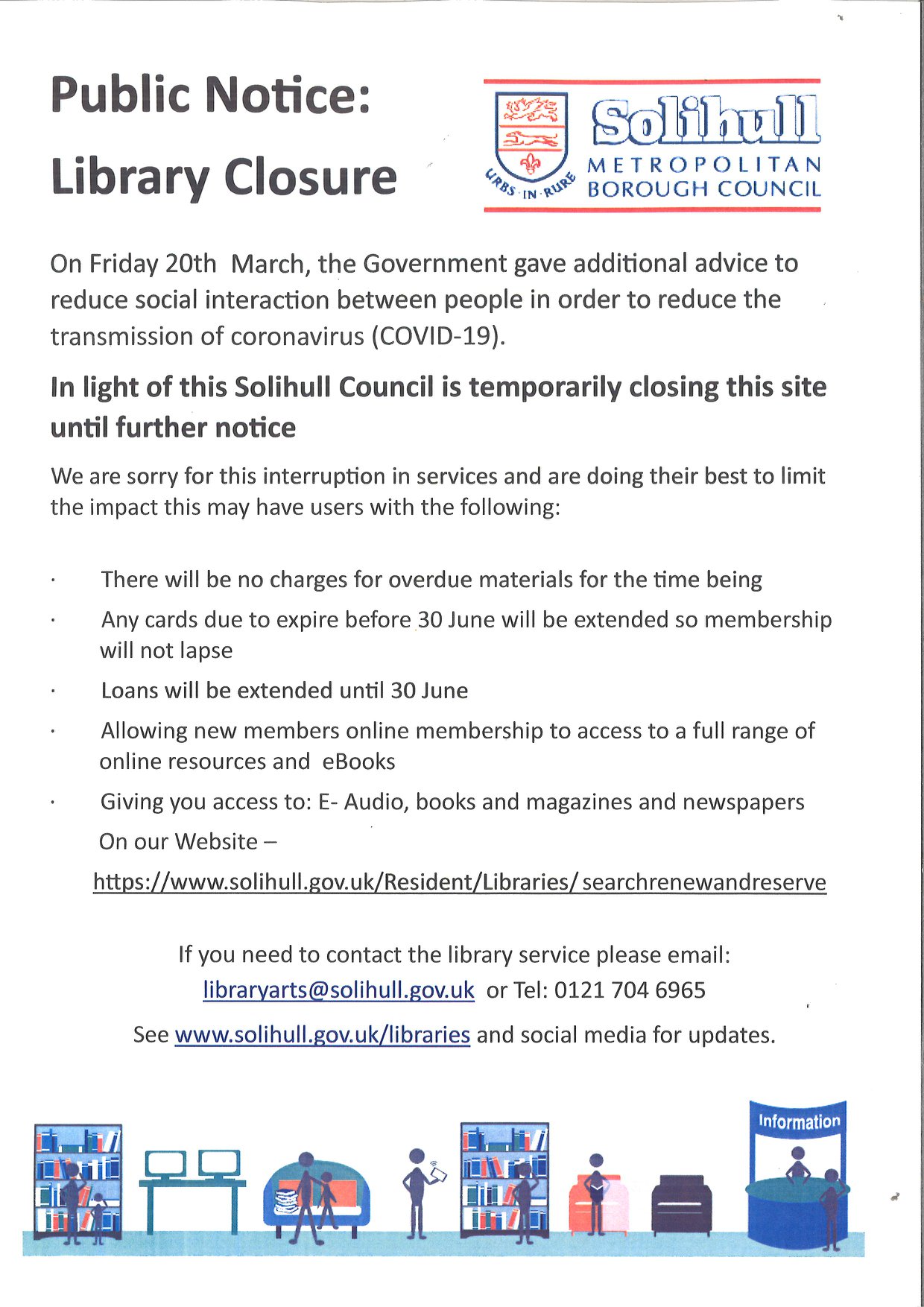 Public Notice:
Library Closure

URBS · IN · RURE

Solihull
METROPOLITAN
BOROUGH COUNCIL

On Friday 20th March, the Government gave additional advice to reduce social interaction between people in order to reduce the transmission of coronavirus (COVID-19).

In light of this Solihull Council is temporarily closing this site until further notice

We are sorry for this interruption in services and are doing their best to limit the impact this may have users with the following:

· There will be no charges for overdue materials for the time being

· Any cards due to expire before 30 June will be extended so membership will not lapse

· Loans will be extended until 30 June

· Allowing new members online membership to access to a full range of online resources and eBooks

· Giving you access to: E- Audio, books and magazines and newspapers

On our Website –

https://www.solihull.gov.uk/Resident/Libraries/ searchrenewandreserve

If you need to contact the library service please email:
libraryarts@solihull.gov.uk or Tel: 0121 704 6965

See www.solihull.gov.uk/libraries and social media for updates.

Information